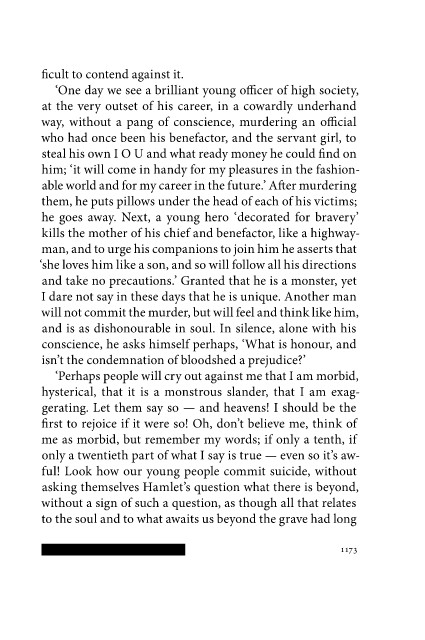 ficult to contend against it.

'One day we see a brilliant young officer of high society, at the very outset of his career, in a cowardly underhand way, without a pang of conscience, murdering an official who had once been his benefactor, and the servant girl, to steal his own I O U and what ready money he could find on him; 'it will come in handy for my pleasures in the fashionable world and for my career in the future.' After murdering them, he puts pillows under the head of each of his victims; he goes away. Next, a young hero 'decorated for bravery' kills the mother of his chief and benefactor, like a highwayman, and to urge his companions to join him he asserts that 'she loves him like a son, and so will follow all his directions and take no precautions.' Granted that he is a monster, yet I dare not say in these days that he is unique. Another man will not commit the murder, but will feel and think like him, and is as dishonourable in soul. In silence, alone with his conscience, he asks himself perhaps, 'What is honour, and isn't the condemnation of bloodshed a prejudice?'

'Perhaps people will cry out against me that I am morbid, hysterical, that it is a monstrous slander, that I am exaggerating. Let them say so — and heavens! I should be the first to rejoice if it were so! Oh, don't believe me, think of me as morbid, but remember my words; if only a tenth, if only a twentieth part of what I say is true — even so it's awful! Look how our young people commit suicide, without asking themselves Hamlet's question what there is beyond, without a sign of such a question, as though all that relates to the soul and to what awaits us beyond the grave had long

1173